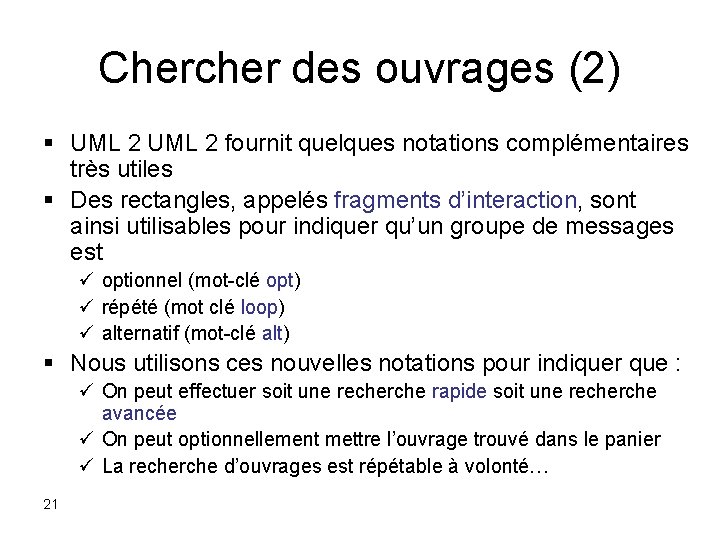 Chercher des ouvrages (2)

▪ UML 2 UML 2 fournit quelques notations complémentaires très utiles

▪ Des rectangles, appelés fragments d'interaction, sont ainsi utilisables pour indiquer qu'un groupe de messages est

✓ optionnel (mot-clé opt)

✓ répété (mot clé loop)

✓ alternatif (mot-clé alt)

▪ Nous utilisons ces nouvelles notations pour indiquer que :

✓ On peut effectuer soit une recherche rapide soit une recherche avancée

✓ On peut optionnellement mettre l'ouvrage trouvé dans le panier

✓ La recherche d'ouvrages est répétable à volonté…

21